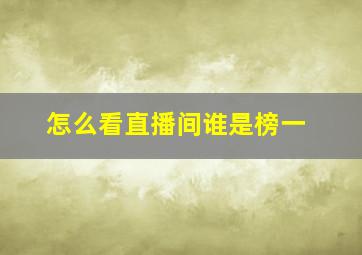 怎么看直播间谁是榜一